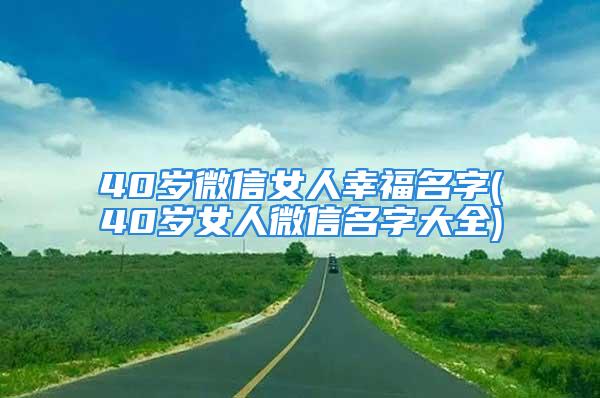 40岁微信女人幸福名字(40岁女人微信名字大全)